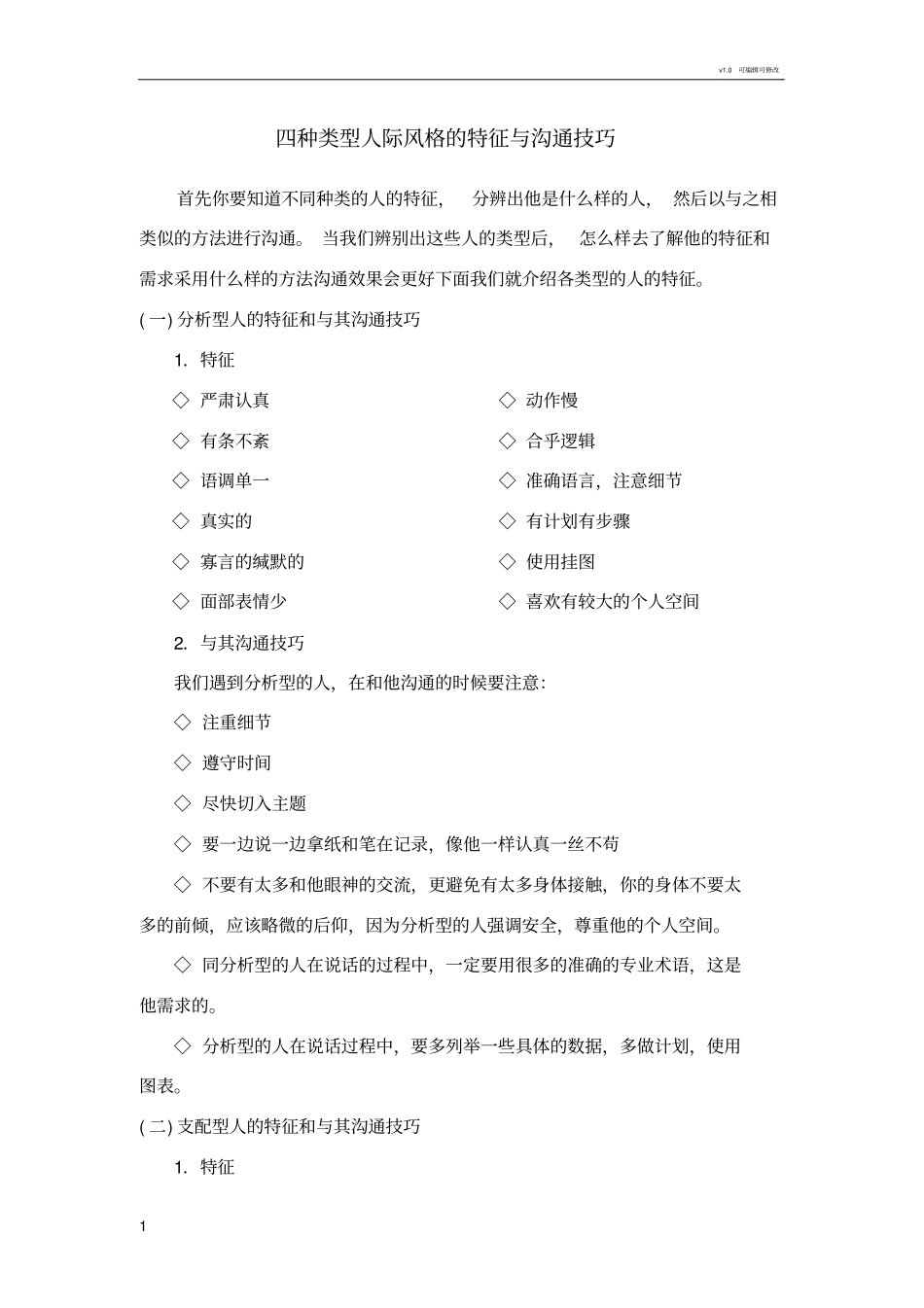 v1.0 可编辑可修改

四种类型人际风格的特征与沟通技巧

首先你要知道不同种类的人的特征， 分辨出他是什么样的人， 然后以与之相类似的方法进行沟通。 当我们辨别出这些人的类型后， 怎么样去了解他的特征和需求采用什么样的方法沟通效果会更好下面我们就介绍各类型的人的特征。

( 一) 分析型人的特征和与其沟通技巧

1. 特征

◇ 严肃认真

◇ 有条不紊

◇ 语调单一

◇ 真实的

◇ 寡言的缄默的

◇ 面部表情少

◇ 动作慢

◇ 合乎逻辑

◇ 准确语言，注意细节

◇ 有计划有步骤

◇ 使用挂图

◇ 喜欢有较大的个人空间

2. 与其沟通技巧

我们遇到分析型的人，在和他沟通的时候要注意：

◇ 注重细节

◇ 遵守时间

◇ 尽快切入主题

◇ 要一边说一边拿纸和笔在记录，像他一样认真一丝不苟

◇ 不要有太多和他眼神的交流，更避免有太多身体接触，你的身体不要太多的前倾，应该略微的后仰，因为分析型的人强调安全，尊重他的个人空间。

◇ 同分析型的人在说话的过程中，一定要用很多的准确的专业术语，这是他需求的。

◇ 分析型的人在说话过程中，要多列举一些具体的数据，多做计划，使用图表。

( 二) 支配型人的特征和与其沟通技巧

1. 特征

1